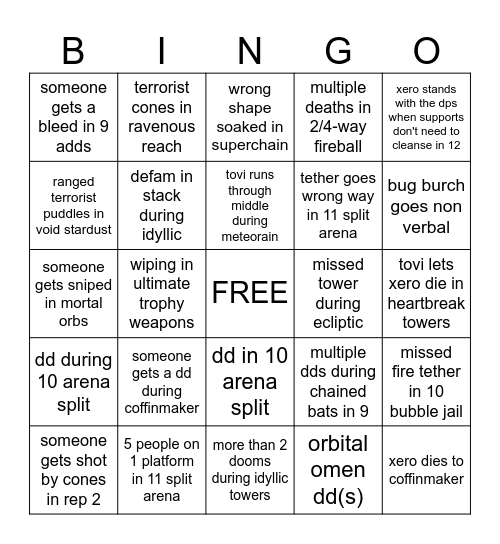 | B | I | N | G | O |
|---|---|---|---|---|
| someone gets a bleed in 9 adds | terrorist cones in ravenous reach | wrong shape soaked in superchain | multiple deaths in 2/4-way fireball | xero stands with the dps when supports don't need to cleanse in 12 |
| ranged terrorist puddles in void stardust | defam in stack during idyllic | tovi runs through middle during meteorain | tether goes wrong way in 11 split arena | bug burch goes non verbal |
| someone gets sniped in mortal orbs | wiping in ultimate trophy weapons | FREE | missed tower during ecliptic | tovi lets xero die in heartbreak towers |
| dd during 10 arena split | someone gets a dd during coffinmaker | dd in 10 arena split | multiple dds during chained bats in 9 | missed fire tether in 10 bubble jail |
| someone gets shot by cones in rep 2 | 5 people on 1 platform in 11 split arena | more than 2 dooms during idyllic towers | orbital omen dd(s) | xero dies to coffinmaker |